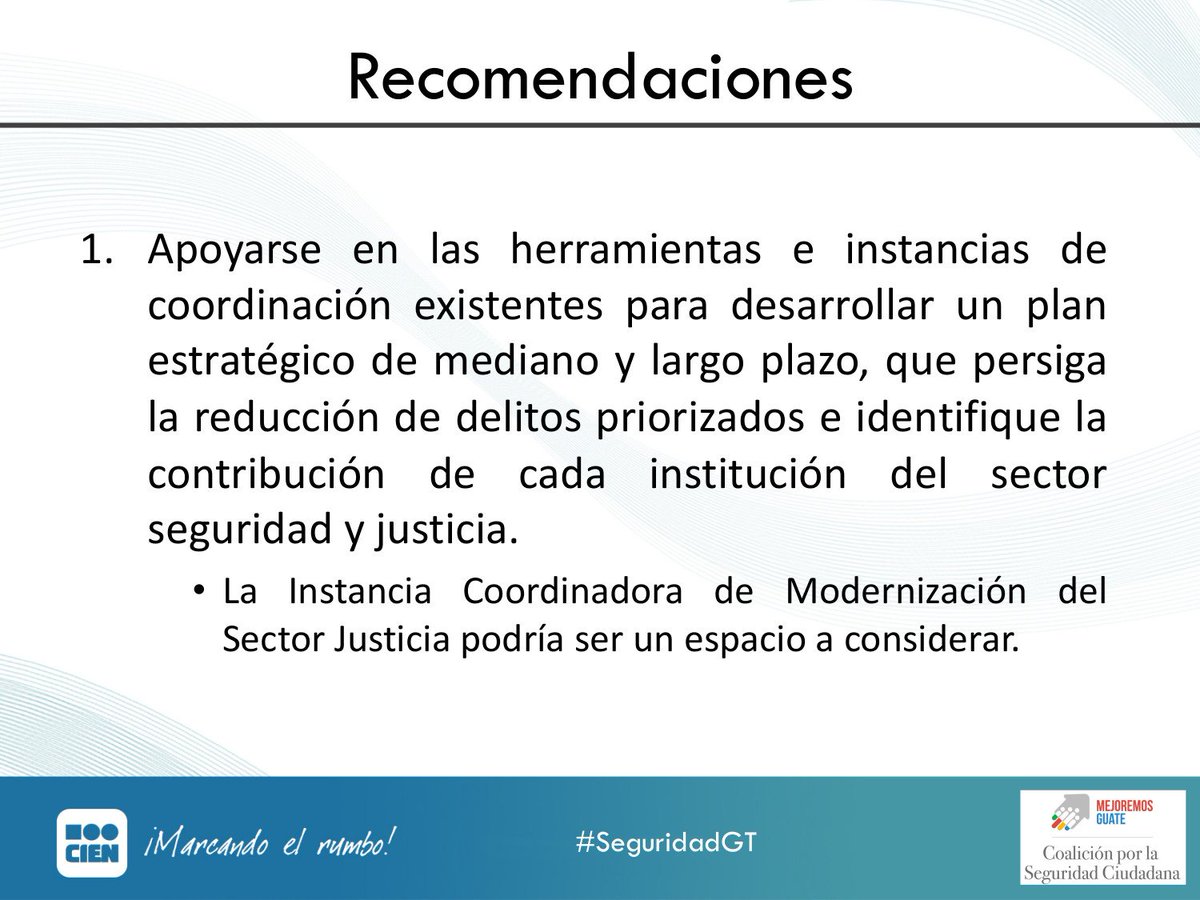 Recomendaciones

1. Apoyarse en las herramientas e instancias de coordinación existentes para desarrollar un plan estratégico de mediano y largo plazo, que persiga la reducción de delitos priorizados e identifique la contribución de cada institución del sector seguridad y justicia.

• La Instancia Coordinadora de Modernización del Sector Justicia podría ser un espacio a considerar.

CIEN ¡Marcando el rumbo!

#SeguridadGT

MEJOREMOS GUATE
Coalición por la Seguridad Ciudadana